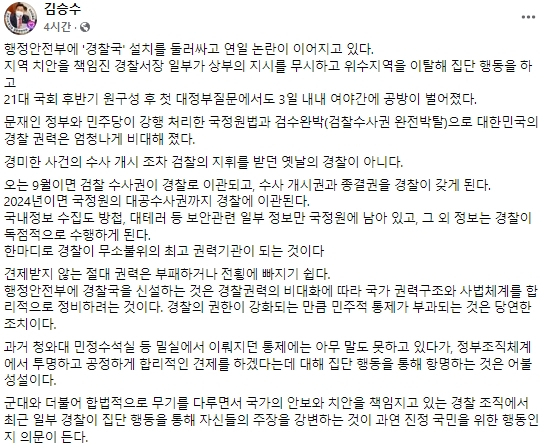 김승수
4시간 ·

행정안전부에 '경찰국' 설치를 둘러싸고 연일 논란이 이어지고 있다.
지역 치안을 책임진 경찰서장 일부가 상부의 지시를 무시하고 위수지역을 이탈해 집단 행동을 하고
21대 국회 후반기 원구성 후 첫 대정부질문에서도 3일 내내 여야간에 공방이 벌어졌다.

문재인 정부와 민주당이 강행 처리한 국정원법과 검수완박(검찰수사권 완전박탈)으로 대한민국의 경찰 권력은 엄청나게 비대해 졌다.

경미한 사건의 수사 개시 조차 검찰의 지휘를 받던 옛날의 경찰이 아니다.

오는 9월이면 검찰 수사권이 경찰로 이관되고, 수사 개시권과 종결권을 경찰이 갖게 된다.
2024년이면 국정원의 대공수사권까지 경찰에 이관된다.
국내정보 수집도 방첩, 대테러 등 보안관련 일부 정보만 국정원에 남아 있고, 그 외 정보는 경찰이 독점적으로 수행하게 된다.
한마디로 경찰이 무소불위의 최고 권력기관이 되는 것이다

견제받지 않는 절대 권력은 부패하거나 전횡에 빠지기 쉽다.
행정안전부에 경찰국을 신설하는 것은 경찰권력의 비대화에 따라 국가 권력구조와 사법체계를 합리적으로 정비하려는 것이다. 경찰의 권한이 강화되는 만큼 민주적 통제가 부과되는 것은 당연한 조치이다.

과거 청와대 민정수석실 등 밀실에서 이뤄지던 통제에는 아무 말도 못하고 있다가, 정부조직체계에서 투명하고 공정하게 합리적인 견제를 하겠다는데 대해 집단 행동을 통해 항명하는 것은 어불성설이다.

군대와 더불어 합법적으로 무기를 다루면서 국가의 안보와 치안을 책임지고 있는 경찰 조직에서 최근 일부 경찰이 집단 행동을 통해 자신들의 주장을 강변하는 것이 과연 진정 국민을 위한 행동인지 의문이 든다.